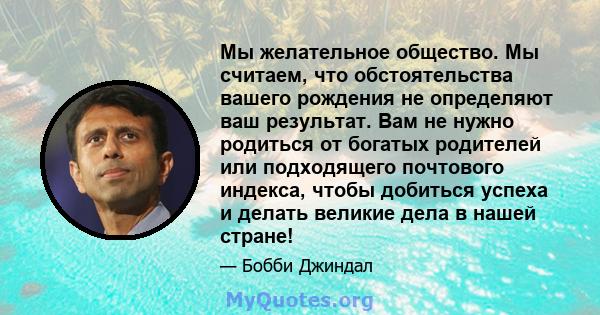 Мы желательное общество. Мы считаем, что обстоятельства вашего рождения не определяют ваш результат. Вам не нужно родиться от богатых родителей или подходящего почтового индекса, чтобы добиться успеха и делать великие дела в нашей стране!

— Бобби Джиндал

MyQuotes.org